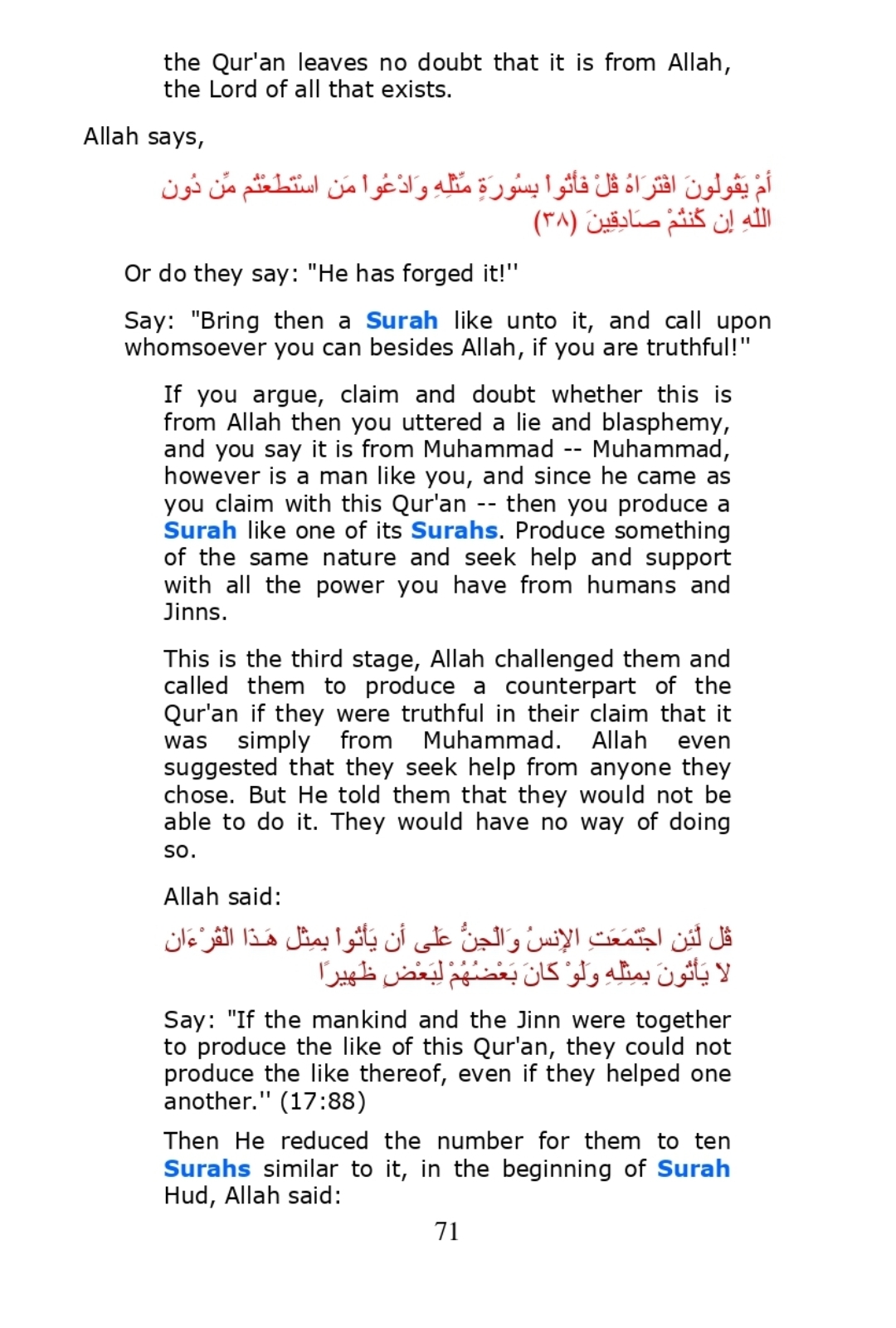 the Qur'an leaves no doubt that it is from Allah, the Lord of all that exists.

Allah says,

أَمْ يَقُولُونَ افْتَرَاهُ قُلْ فَأْتُواْ بِسُورَةٍ مِّثْلِهِ وَادْعُواْ مَنِ اسْتَطَعْتُم مِّن دُونِ اللّهِ إِن كُنتُمْ صَادِقِينَ (٣٨)

Or do they say: "He has forged it!''

Say: "Bring then a Surah like unto it, and call upon whomsoever you can besides Allah, if you are truthful!''

If you argue, claim and doubt whether this is from Allah then you uttered a lie and blasphemy, and you say it is from Muhammad -- Muhammad, however is a man like you, and since he came as you claim with this Qur'an -- then you produce a Surah like one of its Surahs. Produce something of the same nature and seek help and support with all the power you have from humans and Jinns.

This is the third stage, Allah challenged them and called them to produce a counterpart of the Qur'an if they were truthful in their claim that it was simply from Muhammad. Allah even suggested that they seek help from anyone they chose. But He told them that they would not be able to do it. They would have no way of doing so.

Allah said:

قُل لَّئِنِ اجْتَمَعَتِ الإِنسُ وَالْجِنُّ عَلَى أَن يَأْتُواْ بِمِثْلِ هَـذَا الْقُرْءَانِ لاَ يَأْتُونَ بِمِثْلِهِ وَلَوْ كَانَ بَعْضُهُمْ لِبَعْضٍ ظَهِيرًا

Say: "If the mankind and the Jinn were together to produce the like of this Qur'an, they could not produce the like thereof, even if they helped one another.'' (17:88)

Then He reduced the number for them to ten Surahs similar to it, in the beginning of Surah Hud, Allah said:

71